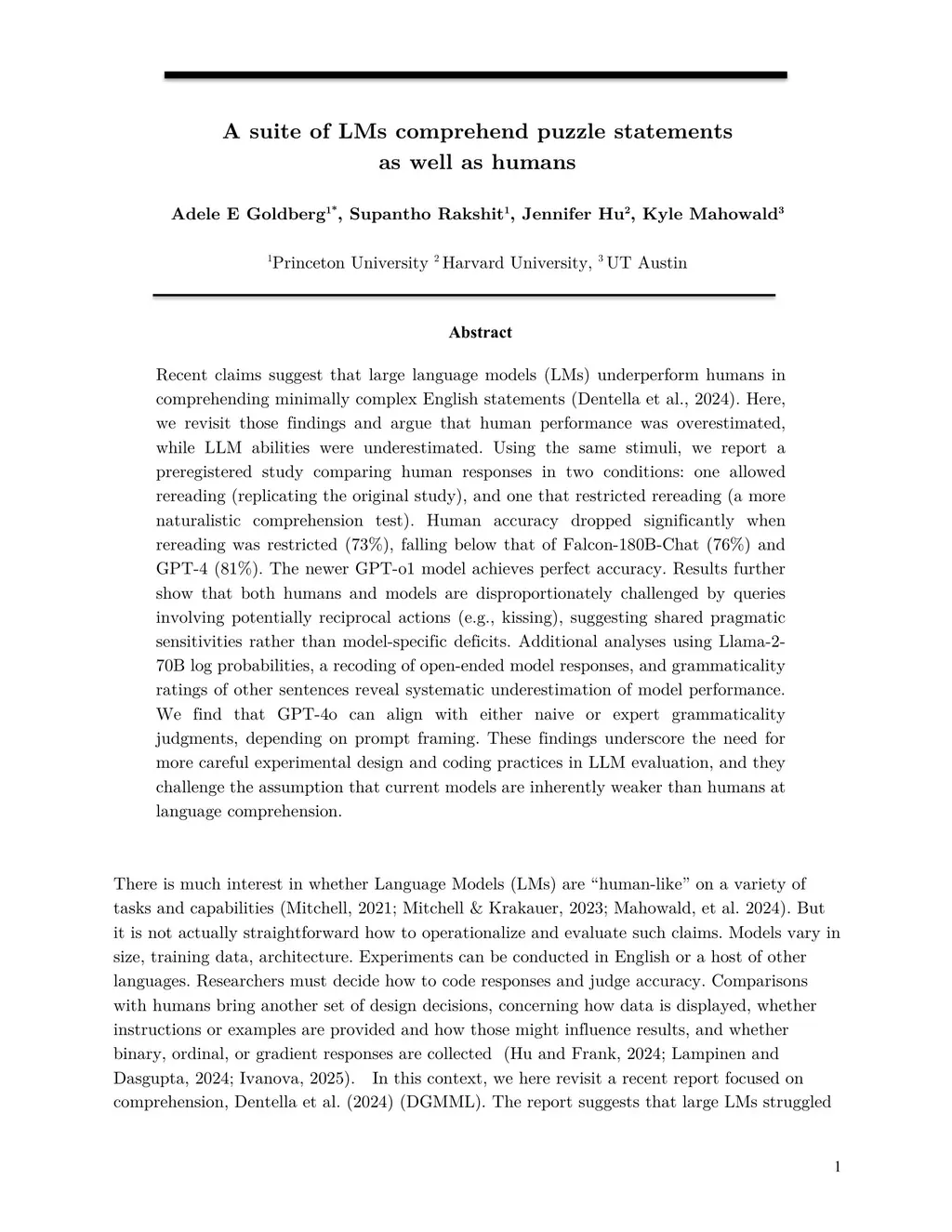 A suite of LMs comprehend puzzle statements as well as humans

Adele E Goldberg$^{1*}$, Supantho Rakshit$^{1}$, Jennifer Hu$^{2}$, Kyle Mahowald$^{3}$

$^{1}$Princeton University $^{2}$Harvard University, $^{3}$UT Austin

Abstract

Recent claims suggest that large language models (LMs) underperform humans in comprehending minimally complex English statements (Dentella et al., 2024). Here, we revisit those findings and argue that human performance was overestimated, while LLM abilities were underestimated. Using the same stimuli, we report a preregistered study comparing human responses in two conditions: one allowed rereading (replicating the original study), and one that restricted rereading (a more naturalistic comprehension test). Human accuracy dropped significantly when rereading was restricted (73%), falling below that of Falcon-180B-Chat (76%) and GPT-4 (81%). The newer GPT-o1 model achieves perfect accuracy. Results further show that both humans and models are disproportionately challenged by queries involving potentially reciprocal actions (e.g., kissing), suggesting shared pragmatic sensitivities rather than model-specific deficits. Additional analyses using Llama-2-70B log probabilities, a recoding of open-ended model responses, and grammaticality ratings of other sentences reveal systematic underestimation of model performance. We find that GPT-4o can align with either naive or expert grammaticality judgments, depending on prompt framing. These findings underscore the need for more careful experimental design and coding practices in LLM evaluation, and they challenge the assumption that current models are inherently weaker than humans at language comprehension.

There is much interest in whether Language Models (LMs) are “human-like” on a variety of tasks and capabilities (Mitchell, 2021; Mitchell & Krakauer, 2023; Mahowald, et al. 2024). But it is not actually straightforward how to operationalize and evaluate such claims. Models vary in size, training data, architecture. Experiments can be conducted in English or a host of other languages. Researchers must decide how to code responses and judge accuracy. Comparisons with humans bring another set of design decisions, concerning how data is displayed, whether instructions or examples are provided and how those might influence results, and whether binary, ordinal, or gradient responses are collected (Hu and Frank, 2024; Lampinen and Dasgupta, 2024; Ivanova, 2025). In this context, we here revisit a recent report focused on comprehension, Dentella et al. (2024) (DGMML). The report suggests that large LMs struggled

1